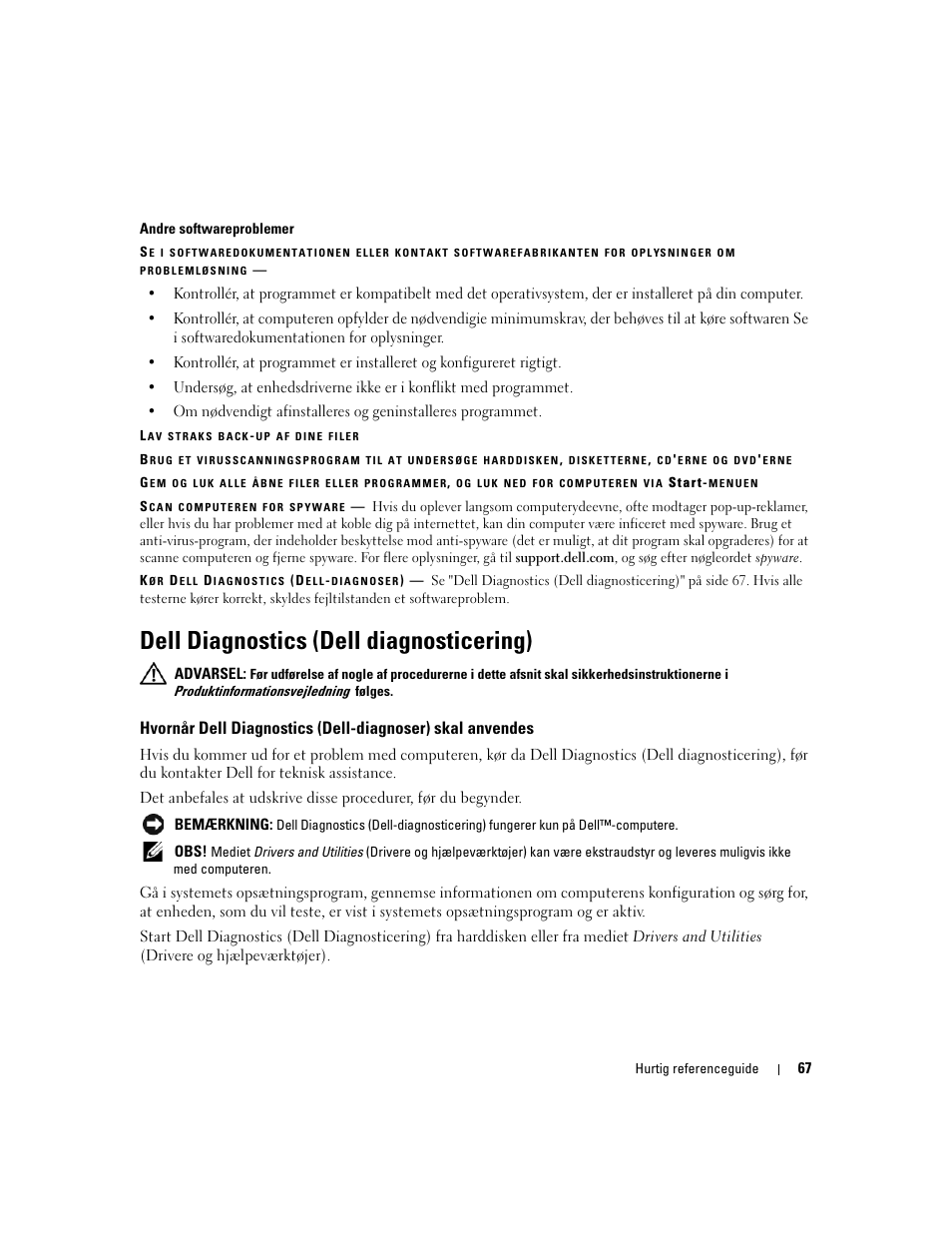 Andre softwareproblemer

SE I SOFTWAREDOKUMENTATIONEN ELLER KONTAKT SOFTWAREFABRIKANTEN FOR OPLYSNINGER OM PROBLEMLØSNING —

• Kontrollér, at programmet er kompatibelt med det operativsystem, der er installeret på din computer.
• Kontrollér, at computeren opfylder de nødvendigie minimumskrav, der behøves til at køre softwaren Se i softwaredokumentationen for oplysninger.
• Kontrollér, at programmet er installeret og konfigureret rigtigt.
• Undersøg, at enhedsdriverne ikke er i konflikt med programmet.
• Om nødvendigt afinstalleres og geninstalleres programmet.

LAV STRAKS BACK-UP AF DINE FILER

BRUG ET VIRUSSCANNINGSPROGRAM TIL AT UNDERSØGE HARDDISKEN, DISKETTERNE, CD'ERNE OG DVD'ERNE

GEM OG LUK ALLE ÅBNE FILER ELLER PROGRAMMER, OG LUK NED FOR COMPUTEREN VIA Start-MENUEN

SCAN COMPUTEREN FOR SPYWARE — Hvis du oplever langsom computerydeevne, ofte modtager pop-up-reklamer, eller hvis du har problemer med at koble dig på internettet, kan din computer være inficeret med spyware. Brug et anti-virus-program, der indeholder beskyttelse mod anti-spyware (det er muligt, at dit program skal opgraderes) for at scanne computeren og fjerne spyware. For flere oplysninger, gå til support.dell.com, og søg efter nøgleordet spyware.

KØR DELL DIAGNOSTICS (DELL-DIAGNOSER) — Se "Dell Diagnostics (Dell diagnosticering)" på side 67. Hvis alle testerne kører korrekt, skyldes fejltilstanden et softwareproblem.

Dell Diagnostics (Dell diagnosticering)

ADVARSEL: Før udførelse af nogle af procedurerne i dette afsnit skal sikkerhedsinstruktionerne i Produktinformationsvejledning følges.

Hvornår Dell Diagnostics (Dell-diagnoser) skal anvendes

Hvis du kommer ud for et problem med computeren, kør da Dell Diagnostics (Dell diagnosticering), før du kontakter Dell for teknisk assistance.

Det anbefales at udskrive disse procedurer, før du begynder.

BEMÆRKNING: Dell Diagnostics (Dell-diagnosticering) fungerer kun på Dell™-computere.

OBS! Mediet Drivers and Utilities (Drivere og hjælpeværktøjer) kan være ekstraudstyr og leveres muligvis ikke med computeren.

Gå i systemets opsætningsprogram, gennemse informationen om computerens konfiguration og sørg for, at enheden, som du vil teste, er vist i systemets opsætningsprogram og er aktiv.

Start Dell Diagnostics (Dell Diagnosticering) fra harddisken eller fra mediet Drivers and Utilities (Drivere og hjælpeværktøjer).

Hurtig referenceguide | 67